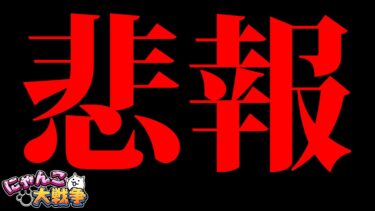 悲報

にゃんこ大戦争